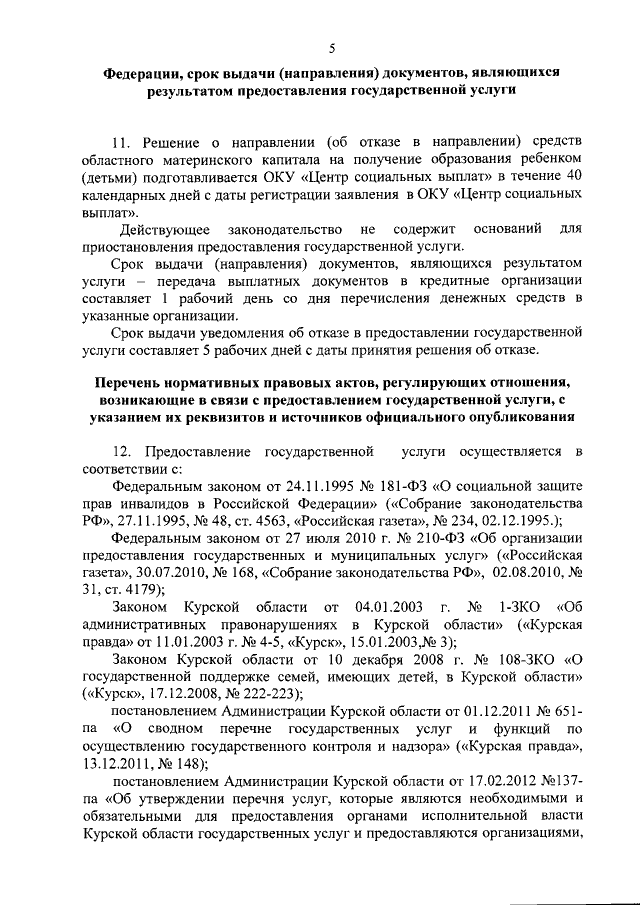 5

Федерации, срок выдачи (направления) документов, являющихся результатом предоставления государственной услуги

11. Решение о направлении (об отказе в направлении) средств областного материнского капитала на получение образования ребенком (детьми) подготавливается ОКУ «Центр социальных выплат» в течение 40 календарных дней с даты регистрации заявления в ОКУ «Центр социальных выплат».

Действующее законодательство не содержит оснований для приостановления предоставления государственной услуги.

Срок выдачи (направления) документов, являющихся результатом услуги – передача выплатных документов в кредитные организации составляет 1 рабочий день со дня перечисления денежных средств в указанные организации.

Срок выдачи уведомления об отказе в предоставлении государственной услуги составляет 5 рабочих дней с даты принятия решения об отказе.

Перечень нормативных правовых актов, регулирующих отношения, возникающие в связи с предоставлением государственной услуги, с указанием их реквизитов и источников официального опубликования

12. Предоставление государственной услуги осуществляется в соответствии с:

Федеральным законом от 24.11.1995 № 181-ФЗ «О социальной защите прав инвалидов в Российской Федерации» («Собрание законодательства РФ», 27.11.1995, № 48, ст. 4563, «Российская газета», № 234, 02.12.1995.);

Федеральным законом от 27 июля 2010 г. № 210-ФЗ «Об организации предоставления государственных и муниципальных услуг» («Российская газета», 30.07.2010, № 168, «Собрание законодательства РФ», 02.08.2010, № 31, ст. 4179);

Законом Курской области от 04.01.2003 г. № 1-ЗКО «Об административных правонарушениях в Курской области» («Курская правда» от 11.01.2003 г. № 4-5, «Курск», 15.01.2003,№ 3);

Законом Курской области от 10 декабря 2008 г. № 108-ЗКО «О государственной поддержке семей, имеющих детей, в Курской области» («Курск», 17.12.2008, № 222-223);

постановлением Администрации Курской области от 01.12.2011 № 651-па «О сводном перечне государственных услуг и функций по осуществлению государственного контроля и надзора» («Курская правда», 13.12.2011, № 148);

постановлением Администрации Курской области от 17.02.2012 №137-па «Об утверждении перечня услуг, которые являются необходимыми и обязательными для предоставления органами исполнительной власти Курской области государственных услуг и предоставляются организациями,